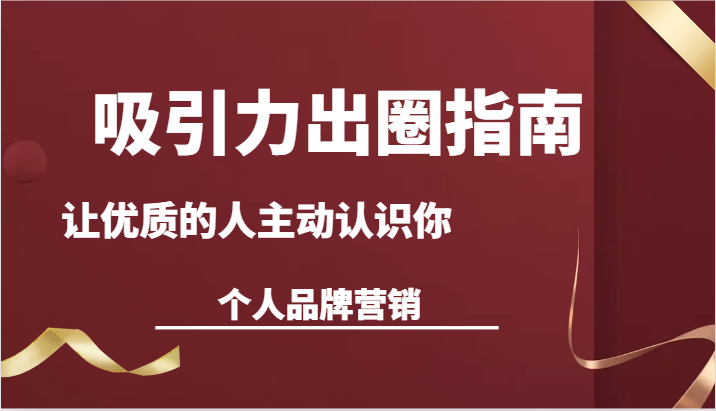 吸引力出圈指南

让优质的人主动认识你

个人品牌营销